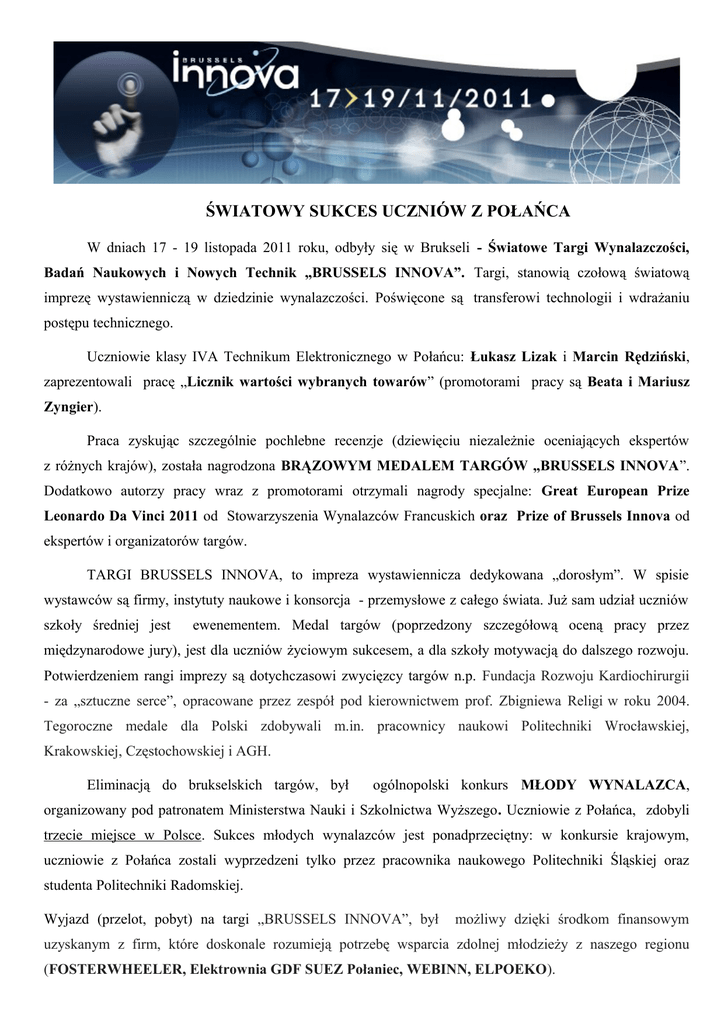 BRUSSELS innova 17>19/11/2011

ŚWIATOWY SUKCES UCZNIÓW Z POŁAŃCA

W dniach 17 - 19 listopada 2011 roku, odbyły się w Brukseli - Światowe Targi Wynalazczości, Badań Naukowych i Nowych Technik „BRUSSELS INNOVA”. Targi, stanowią czołową światową imprezę wystawienniczą w dziedzinie wynalazczości. Poświęcone są transferowi technologii i wdrażaniu postępu technicznego.

Uczniowie klasy IVA Technikum Elektronicznego w Połańcu: Łukasz Lizak i Marcin Rędziński, zaprezentowali pracę „Licznik wartości wybranych towarów” (promotorami pracy są Beata i Mariusz Zyngier).

Praca zyskując szczególnie pochlebne recenzje (dziewięciu niezależnie oceniających ekspertów z różnych krajów), została nagrodzona BRĄZOWYM MEDALEM TARGÓW „BRUSSELS INNOVA”. Dodatkowo autorzy pracy wraz z promotorami otrzymali nagrody specjalne: Great European Prize Leonardo Da Vinci 2011 od Stowarzyszenia Wynalazców Francuskich oraz Prize of Brussels Innova od ekspertów i organizatorów targów.

TARGI BRUSSELS INNOVA, to impreza wystawiennicza dedykowana „dorosłym”. W spisie wystawców są firmy, instytuty naukowe i konsorcja - przemysłowe z całego świata. Już sam udział uczniów szkoły średniej jest ewenementem. Medal targów (poprzedzony szczegółową oceną pracy przez międzynarodowe jury), jest dla uczniów życiowym sukcesem, a dla szkoły motywacją do dalszego rozwoju. Potwierdzeniem rangi imprezy są dotychczasowi zwycięzcy targów n.p. Fundacja Rozwoju Kardiochirurgii - za „sztuczne serce”, opracowane przez zespół pod kierownictwem prof. Zbigniewa Religi w roku 2004. Tegoroczne medale dla Polski zdobywali m.in. pracownicy naukowi Politechniki Wrocławskiej, Krakowskiej, Częstochowskiej i AGH.

Eliminacją do brukselskich targów, był ogólnopolski konkurs MŁODY WYNALAZCA, organizowany pod patronatem Ministerstwa Nauki i Szkolnictwa Wyższego. Uczniowie z Połańca, zdobyli trzecie miejsce w Polsce. Sukces młodych wynalazców jest ponadprzeciętny: w konkursie krajowym, uczniowie z Połańca zostali wyprzedzeni tylko przez pracownika naukowego Politechniki Śląskiej oraz studenta Politechniki Radomskiej.

Wyjazd (przelot, pobyt) na targi „BRUSSELS INNOVA”, był możliwy dzięki środkom finansowym uzyskanym z firm, które doskonale rozumieją potrzebę wsparcia zdolnej młodzieży z naszego regionu (FOSTERWHEELER, Elektrownia GDF SUEZ Połaniec, WEBINN, ELPOEKO).